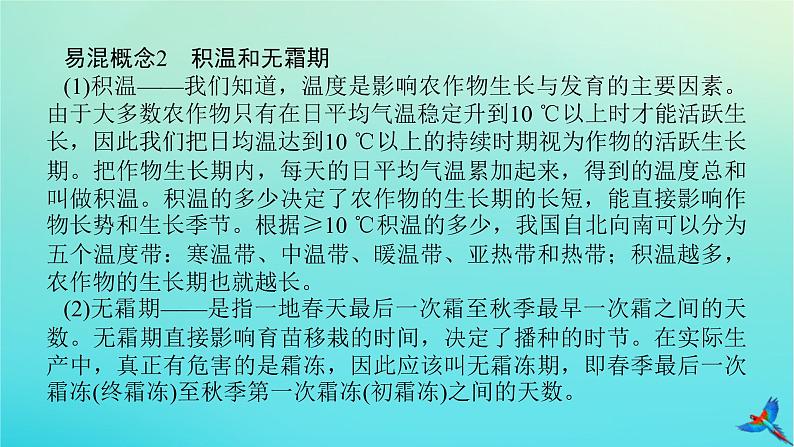 易混概念2　积温和无霜期

(1)积温——我们知道，温度是影响农作物生长与发育的主要因素。由于大多数农作物只有在日平均气温稳定升到10 ℃以上时才能活跃生长，因此我们把日均温达到10 ℃以上的持续时期视为作物的活跃生长期。把作物生长期内，每天的日平均气温累加起来，得到的温度总和叫做积温。积温的多少决定了农作物的生长期的长短，能直接影响作物长势和生长季节。根据≥10 ℃积温的多少，我国自北向南可以分为五个温度带：寒温带、中温带、暖温带、亚热带和热带；积温越多，农作物的生长期也就越长。

(2)无霜期——是指一地春天最后一次霜至秋季最早一次霜之间的天数。无霜期直接影响育苗移栽的时间，决定了播种的时节。在实际生产中，真正有危害的是霜冻，因此应该叫无霜冻期，即春季最后一次霜冻(终霜冻)至秋季第一次霜冻(初霜冻)之间的天数。